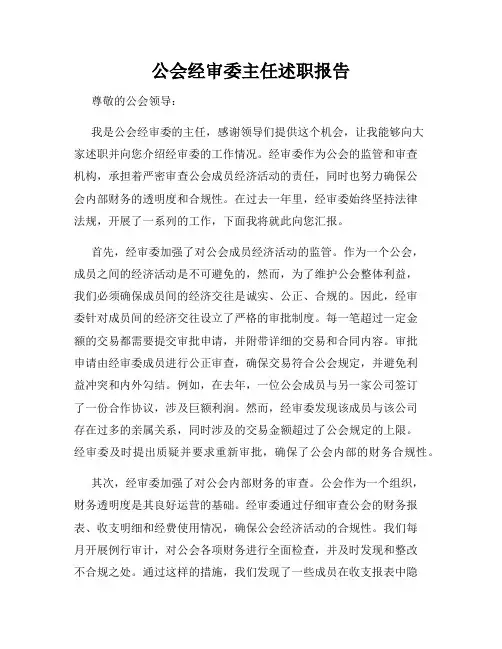 公会经审委主任述职报告

尊敬的公会领导：

我是公会经审委的主任，感谢领导们提供这个机会，让我能够向大家述职并向您介绍经审委的工作情况。经审委作为公会的监管和审查机构，承担着严密审查公会成员经济活动的责任，同时也努力确保公会内部财务的透明度和合规性。在过去一年里，经审委始终坚持法律法规，开展了一系列的工作，下面我将就此向您汇报。

首先，经审委加强了对公会成员经济活动的监管。作为一个公会，成员之间的经济活动是不可避免的，然而，为了维护公会整体利益，我们必须确保成员间的经济交往是诚实、公正、合规的。因此，经审委针对成员间的经济交往设立了严格的审批制度。每一笔超过一定金额的交易都需要提交审批申请，并附带详细的交易和合同内容。审批申请由经审委成员进行公正审查，确保交易符合公会规定，并避免利益冲突和内外勾结。例如，在去年，一位公会成员与另一家公司签订了一份合作协议，涉及巨额利润。然而，经审委发现该成员与该公司存在过多的亲属关系，同时涉及的交易金额超过了公会规定的上限。经审委及时提出质疑并要求重新审批，确保了公会内部的财务合规性。

其次，经审委加强了对公会内部财务的审查。公会作为一个组织，财务透明度是其良好运营的基础。经审委通过仔细审查公会的财务报表、收支明细和经费使用情况，确保公会经济活动的合规性。我们每月开展例行审计，对公会各项财务进行全面检查，并及时发现和整改不合规之处。通过这样的措施，我们发现了一些成员在收支报表中隐